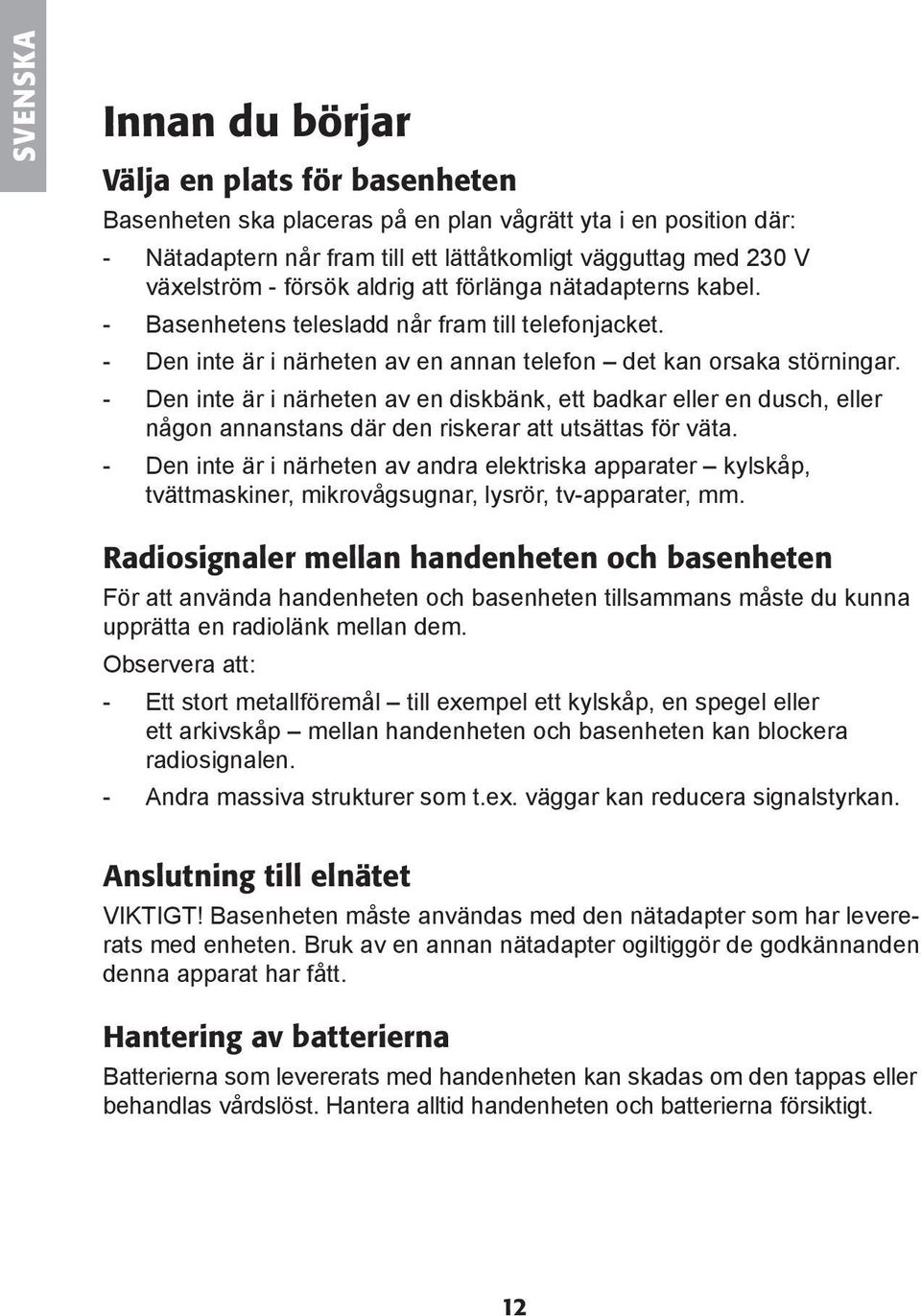 SVENSKA

Innan du börjar

Välja en plats för basenheten

Basenheten ska placeras på en plan vågrätt yta i en position där:

- Nätadaptern når fram till ett lättåtkomligt vägguttag med 230 V växelström - försök aldrig att förlänga nätadapterns kabel.
- Basenhetens telesladd når fram till telefonjacket.
- Den inte är i närheten av en annan telefon – det kan orsaka störningar.
- Den inte är i närheten av en diskbänk, ett badkar eller en dusch, eller någon annanstans där den riskerar att utsättas för väta.
- Den inte är i närheten av andra elektriska apparater – kylskåp, tvättmaskiner, mikrovågsugnar, lysrör, tv-apparater, mm.

Radiosignaler mellan handenheten och basenheten

För att använda handenheten och basenheten tillsammans måste du kunna upprätta en radiolänk mellan dem.

Observera att:

- Ett stort metallföremål – till exempel ett kylskåp, en spegel eller ett arkivskåp – mellan handenheten och basenheten kan blockera radiosignalen.
- Andra massiva strukturer som t.ex. väggar kan reducera signalstyrkan.

Anslutning till elnätet

VIKTIGT! Basenheten måste användas med den nätadapter som har levererats med enheten. Bruk av en annan nätadapter ogiltiggör de godkännanden denna apparat har fått.

Hantering av batterierna

Batterierna som levererats med handenheten kan skadas om den tappas eller behandlas vårdslöst. Hantera alltid handenheten och batterierna försiktigt.

12